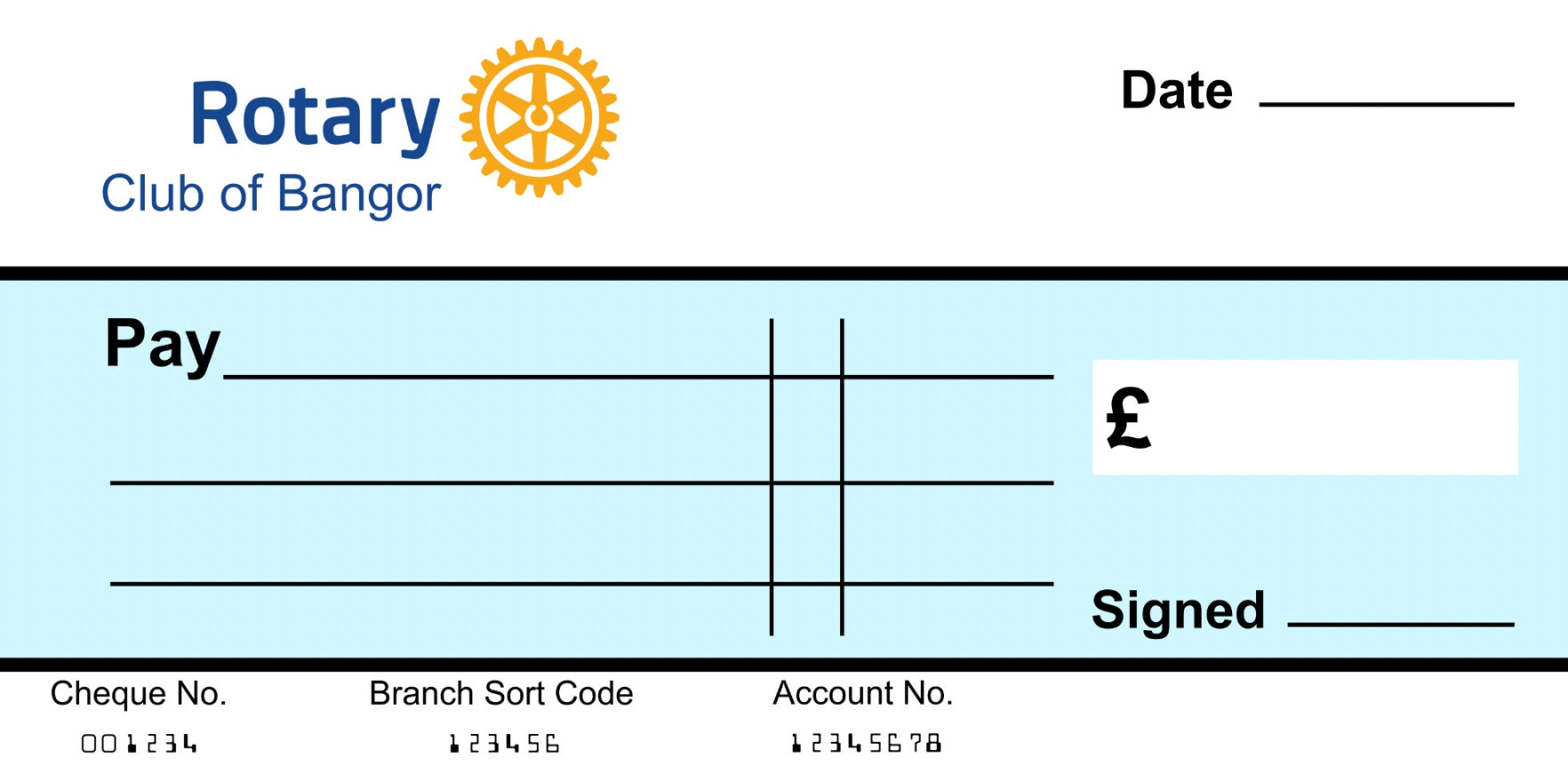 Rotary
Club of Bangor

Date

Pay

£

Signed

Cheque No.
001234

Branch Sort Code
123456

Account No.
12345678